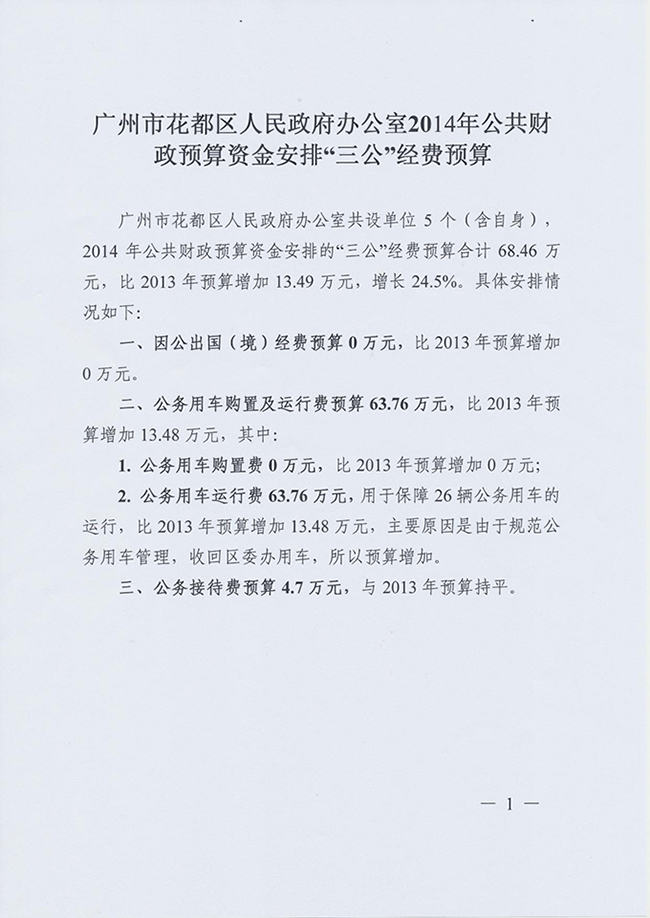 广州市花都区人民政府办公室2014年公共财政预算资金安排“三公”经费预算

广州市花都区人民政府办公室共设单位 5 个（含自身），2014 年公共财政预算资金安排的“三公”经费预算合计 68.46 万元，比 2013 年预算增加 13.49 万元，增长 24.5%。具体安排情况如下:

一、因公出国（境）经费预算 0 万元，比 2013 年预算增加 0 万元。

二、公务用车购置及运行费预算 63.76 万元，比 2013 年预算增加 13.48 万元，其中:

1. 公务用车购置费 0 万元，比 2013 年预算增加 0 万元;

2. 公务用车运行费 63.76 万元，用于保障 26 辆公务用车的运行，比 2013 年预算增加 13.48 万元，主要原因是由于规范公务用车管理，收回区委办用车，所以预算增加。

三、公务接待费预算 4.7 万元，与 2013 年预算持平。

— 1 —